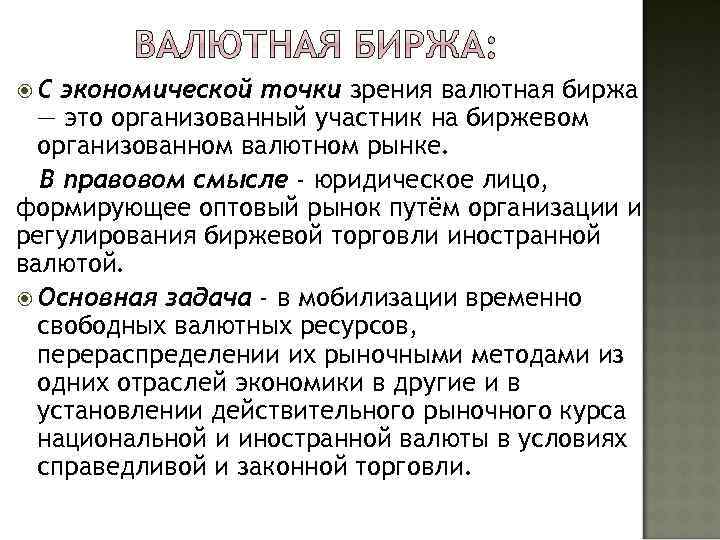 ВАЛЮТНАЯ БИРЖА:

С экономической точки зрения валютная биржа — это организованный участник на биржевом организованном валютном рынке.

В правовом смысле - юридическое лицо, формирующее оптовый рынок путём организации и регулирования биржевой торговли иностранной валютой.

Основная задача - в мобилизации временно свободных валютных ресурсов, перераспределении их рыночными методами из одних отраслей экономики в другие и в установлении действительного рыночного курса национальной и иностранной валюты в условиях справедливой и законной торговли.